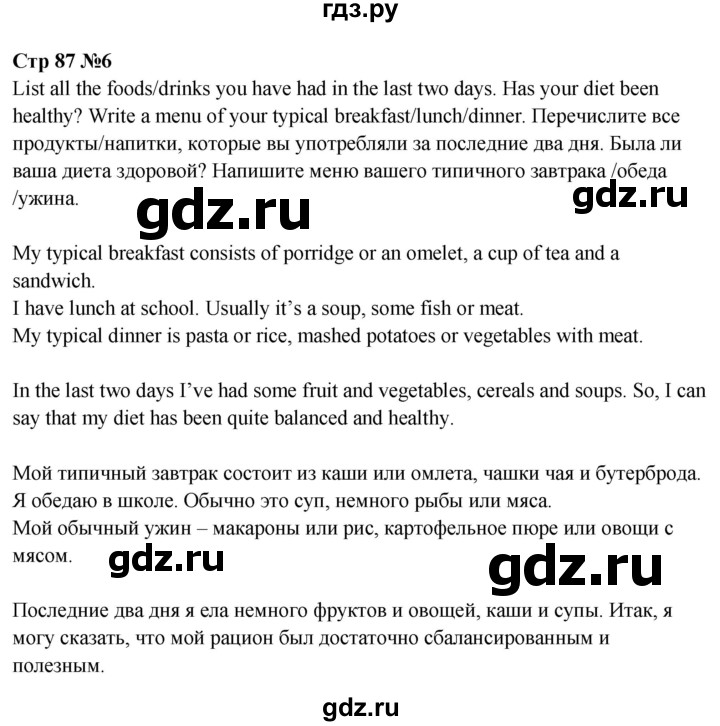 гдз.ру

Стр 87 №6
List all the foods/drinks you have had in the last two days. Has your diet been healthy? Write a menu of your typical breakfast/lunch/dinner. Перечислите все продукты/напитки, которые вы употребляли за последние два дня. Была ли ваша диета здоровой? Напишите меню вашего типичного завтрака /обеда /ужина.

gdz.ru

gdz.ru

My typical breakfast consists of porridge or an omelet, a cup of tea and a sandwich.
I have lunch at school. Usually it's a soup, some fish or meat.
My typical dinner is pasta or rice, mashed potatoes or vegetables with meat.

In the last two days I've had some fruit and vegetables, cereals and soups. So, I can say that my diet has been quite balanced and healthy.

Мой типичный завтрак состоит из каши или омлета, чашки чая и бутерброда.
Я обедаю в школе. Обычно это суп, немного рыбы или мяса.
Мой обычный ужин – макароны или рис, картофельное пюре или овощи с мясом.

gdz.ru

gdz.ru

Последние два дня я ела немного фруктов и овощей, каши и супы. Итак, я могу сказать, что мой рацион был достаточно сбалансированным и полезным.

gdz.ru